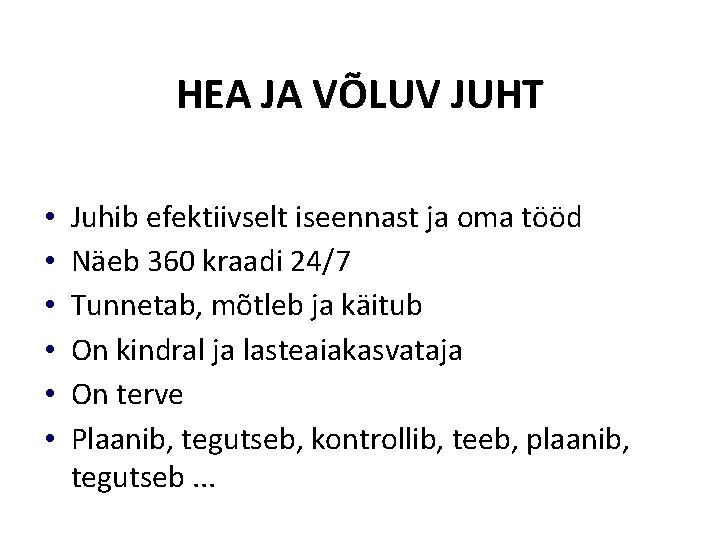 HEA JA VÕLUV JUHT

• Juhib efektiivselt iseennast ja oma tööd
• Näeb 360 kraadi 24/7
• Tunnetab, mõtleb ja käitub
• On kindral ja lasteaiakasvataja
• On terve
• Plaanib, tegutseb, kontrollib, teeb, plaanib, tegutseb ...